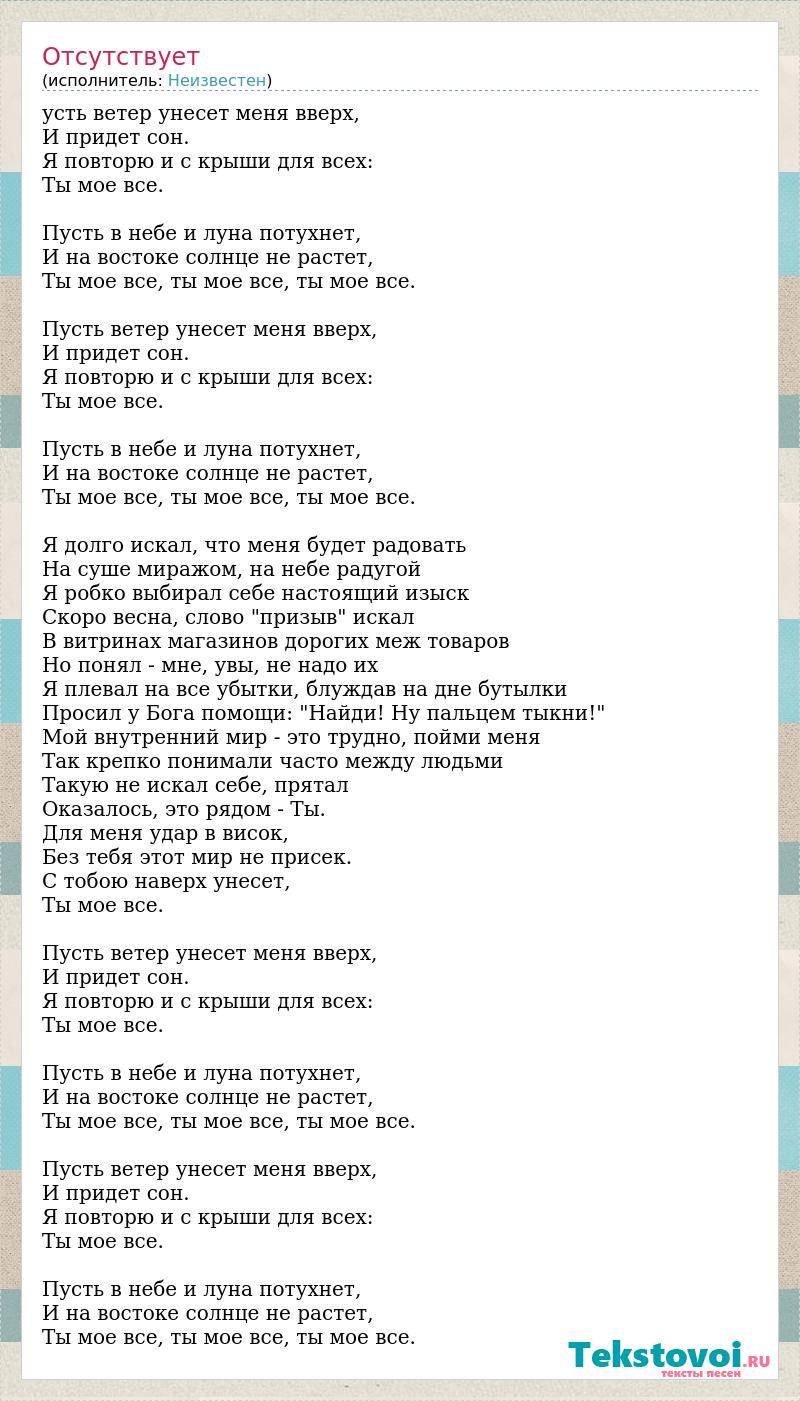 Отсутствует
(исполнитель: Неизвестен)

усть ветер унесет меня вверх,
И придет сон.
Я повторю и с крыши для всех:
Ты мое все.

Пусть в небе и луна потухнет,
И на востоке солнце не растет,
Ты мое все, ты мое все, ты мое все.

Пусть ветер унесет меня вверх,
И придет сон.
Я повторю и с крыши для всех:
Ты мое все.

Пусть в небе и луна потухнет,
И на востоке солнце не растет,
Ты мое все, ты мое все, ты мое все.

Я долго искал, что меня будет радовать
На суше миражом, на небе радугой
Я робко выбирал себе настоящий изыск
Скоро весна, слово "призыв" искал
В витринах магазинов дорогих меж товаров
Но понял - мне, увы, не надо их
Я плевал на все убытки, блуждав на дне бутылки
Просил у Бога помощи: "Найди! Ну пальцем тыкни!"
Мой внутренний мир - это трудно, пойми меня
Так крепко понимали часто между людьми
Такую не искал себе, прятал
Оказалось, это рядом - Ты.
Для меня удар в висок,
Без тебя этот мир не присек.
С тобою наверх унесет,
Ты мое все.

Пусть ветер унесет меня вверх,
И придет сон.
Я повторю и с крыши для всех:
Ты мое все.

Пусть в небе и луна потухнет,
И на востоке солнце не растет,
Ты мое все, ты мое все, ты мое все.

Пусть ветер унесет меня вверх,
И придет сон.
Я повторю и с крыши для всех:
Ты мое все.

Пусть в небе и луна потухнет,
И на востоке солнце не растет,
Ты мое все, ты мое все, ты мое все.

Tekstovoi.RU
тексты песен